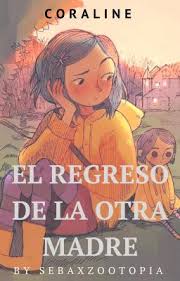 CORALINE

EL REGRESO DE LA OTRA MADRE

BY SEBAXZOOTOPIA